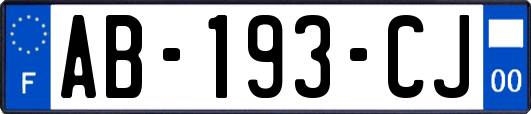 F
AB-193-CJ
00